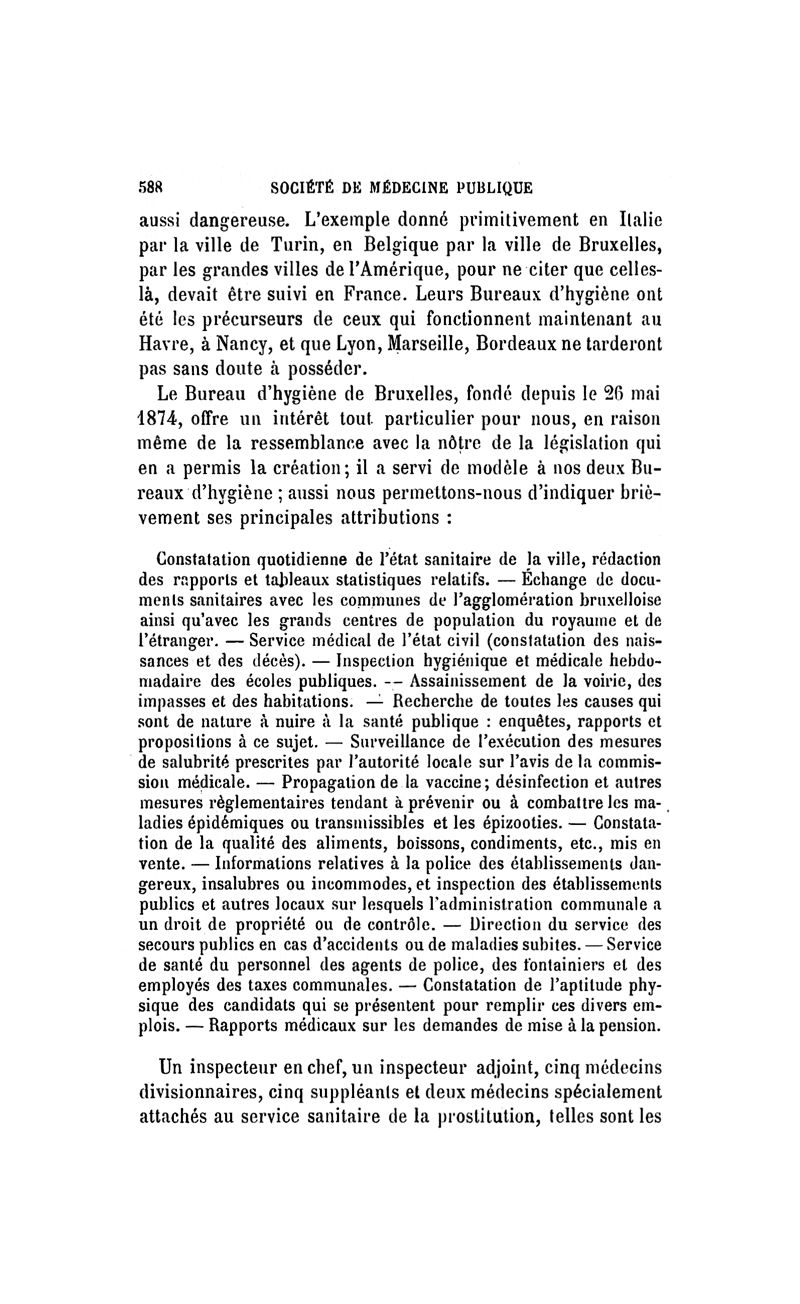 588 SOCIÉTÉ DE MÉDECINE PUBLIQUE

aussi dangereuse. L'exemple donné primitivement en Italie par la ville de Turin, en Belgique par la ville de Bruxelles, par les grandes villes de l'Amérique, pour ne citer que celles-là, devait être suivi en France. Leurs Bureaux d'hygiène ont été les précurseurs de ceux qui fonctionnent maintenant au Havre, à Nancy, et que Lyon, Marseille, Bordeaux ne tarderont pas sans doute à posséder.

Le Bureau d'hygiène de Bruxelles, fondé depuis le 26 mai 1874, offre un intérêt tout particulier pour nous, en raison même de la ressemblance avec la nôtre de la législation qui en a permis la création; il a servi de modèle à nos deux Bureaux d'hygiène ; aussi nous permettons-nous d'indiquer brièvement ses principales attributions :

Constatation quotidienne de l'état sanitaire de la ville, rédaction des rapports et tableaux statistiques relatifs. — Échange de documents sanitaires avec les communes de l'agglomération bruxelloise ainsi qu'avec les grands centres de population du royaume et de l'étranger. — Service médical de l'état civil (constatation des naissances et des décès). — Inspection hygiénique et médicale hebdomadaire des écoles publiques. -- Assainissement de la voirie, des impasses et des habitations. — Recherche de toutes les causes qui sont de nature à nuire à la santé publique : enquêtes, rapports et propositions à ce sujet. — Surveillance de l'exécution des mesures de salubrité prescrites par l'autorité locale sur l'avis de la commission médicale. — Propagation de la vaccine; désinfection et autres mesures règlementaires tendant à prévenir ou à combattre les maladies épidémiques ou transmissibles et les épizooties. — Constatation de la qualité des aliments, boissons, condiments, etc., mis en vente. — Informations relatives à la police des établissements dangereux, insalubres ou incommodes, et inspection des établissements publics et autres locaux sur lesquels l'administration communale a un droit de propriété ou de contrôle. — Direction du service des secours publics en cas d'accidents ou de maladies subites. — Service de santé du personnel des agents de police, des fontainiers et des employés des taxes communales. — Constatation de l'aptitude physique des candidats qui se présentent pour remplir ces divers emplois. — Rapports médicaux sur les demandes de mise à la pension.

Un inspecteur en chef, un inspecteur adjoint, cinq médecins divisionnaires, cinq suppléants et deux médecins spécialement attachés au service sanitaire de la prostitution, telles sont les